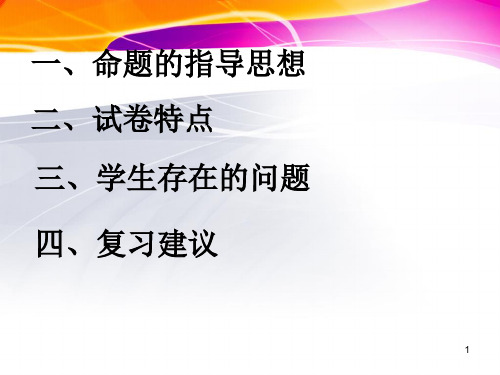 一、命题的指导思想

二、试卷特点

三、学生存在的问题

四、复习建议

1